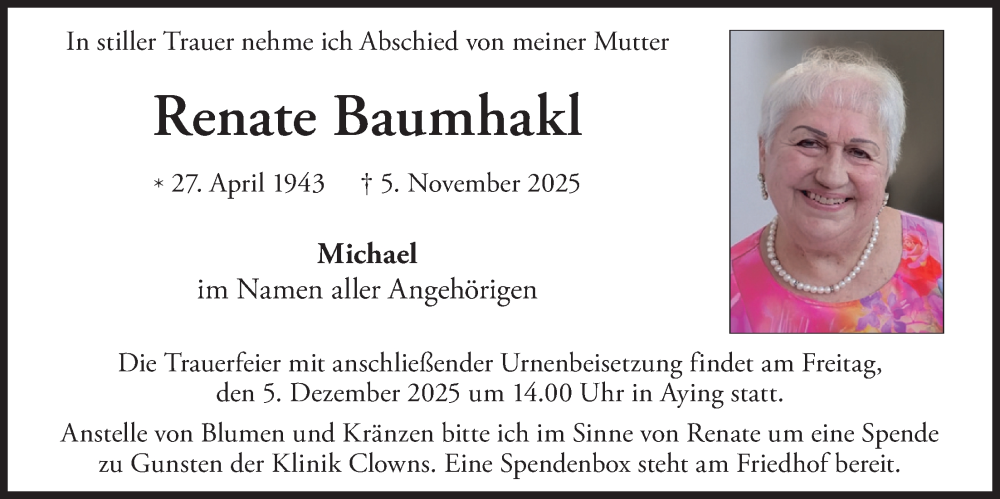 In stiller Trauer nehme ich Abschied von meiner Mutter

Renate Baumhakl

* 27. April 1943 † 5. November 2025

Michael
im Namen aller Angehörigen

Die Trauerfeier mit anschließender Urnenbeisetzung findet am Freitag, den 5. Dezember 2025 um 14.00 Uhr in Aying statt.

Anstelle von Blumen und Kränzen bitte ich im Sinne von Renate um eine Spende zu Gunsten der Klinik Clowns. Eine Spendenbox steht am Friedhof bereit.